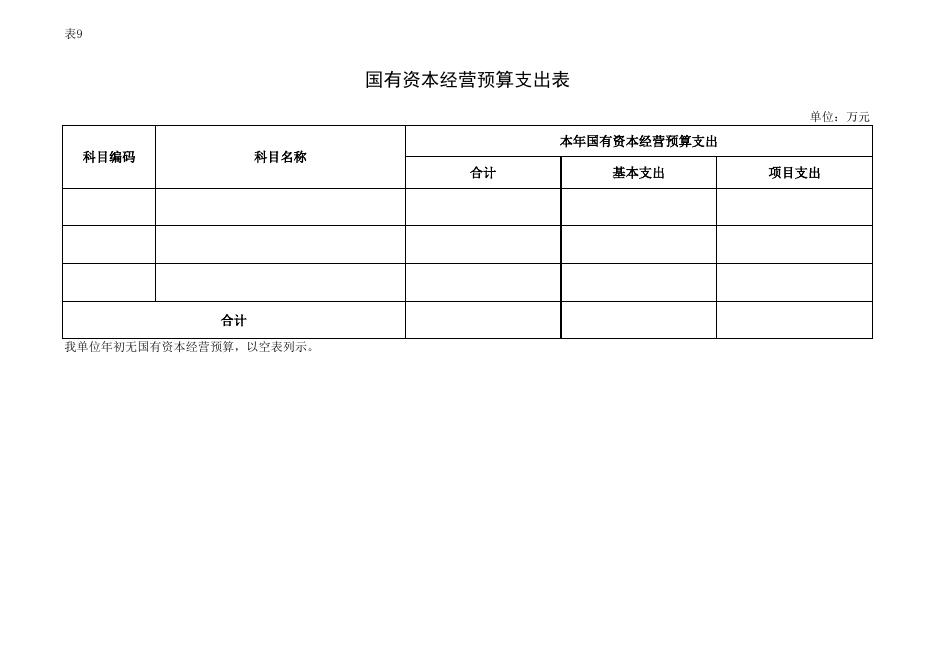 表9

国有资本经营预算支出表

单位：万元

| 科目编码 | 科目名称 | 本年国有资本经营预算支出 | | |
|---|---|---|---|---|
| | | 合计 | 基本支出 | 项目支出 |
| | | | | |
| | | | | |
| | | | | |
| 合计 | | | | |

我单位年初无国有资本经营预算，以空表列示。